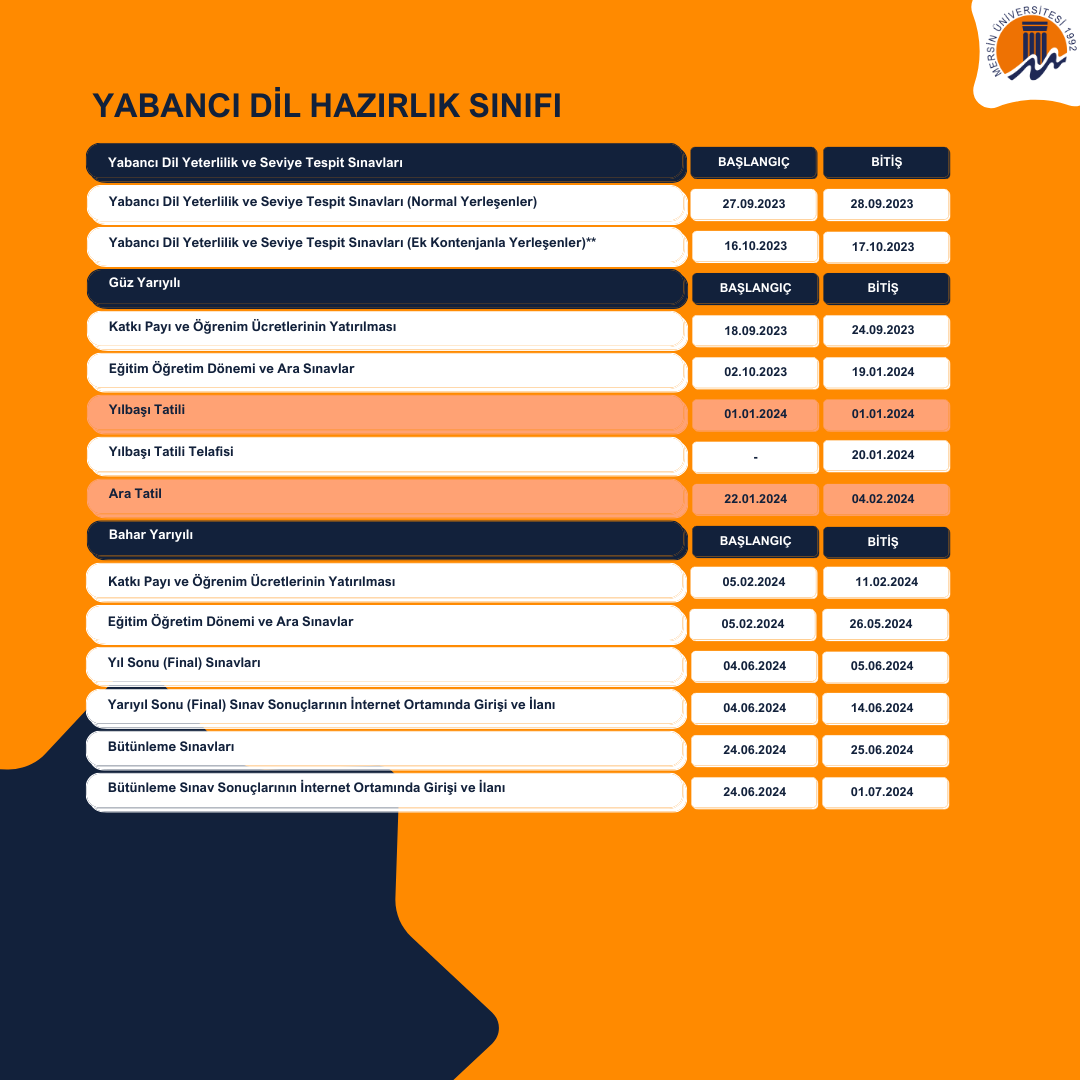 MERSİN ÜNİVERSİTESİ 1992

YABANCI DİL HAZIRLIK SINIFI

| Yabancı Dil Yeterlilik ve Seviye Tespit Sınavları | BAŞLANGIÇ | BİTİŞ |
|---|---|---|
| Yabancı Dil Yeterlilik ve Seviye Tespit Sınavları (Normal Yerleşenler) | 27.09.2023 | 28.09.2023 |
| Yabancı Dil Yeterlilik ve Seviye Tespit Sınavları (Ek Kontenjanla Yerleşenler)** | 16.10.2023 | 17.10.2023 |
| Güz Yarıyılı | BAŞLANGIÇ | BİTİŞ |
| Katkı Payı ve Öğrenim Ücretlerinin Yatırılması | 18.09.2023 | 24.09.2023 |
| Eğitim Öğretim Dönemi ve Ara Sınavlar | 02.10.2023 | 19.01.2024 |
| Yılbaşı Tatili | 01.01.2024 | 01.01.2024 |
| Yılbaşı Tatili Telafisi | - | 20.01.2024 |
| Ara Tatil | 22.01.2024 | 04.02.2024 |
| Bahar Yarıyılı | BAŞLANGIÇ | BİTİŞ |
| Katkı Payı ve Öğrenim Ücretlerinin Yatırılması | 05.02.2024 | 11.02.2024 |
| Eğitim Öğretim Dönemi ve Ara Sınavlar | 05.02.2024 | 26.05.2024 |
| Yıl Sonu (Final) Sınavları | 04.06.2024 | 05.06.2024 |
| Yarıyıl Sonu (Final) Sınav Sonuçlarının İnternet Ortamında Girişi ve İlanı | 04.06.2024 | 14.06.2024 |
| Bütünleme Sınavları | 24.06.2024 | 25.06.2024 |
| Bütünleme Sınav Sonuçlarının İnternet Ortamında Girişi ve İlanı | 24.06.2024 | 01.07.2024 |